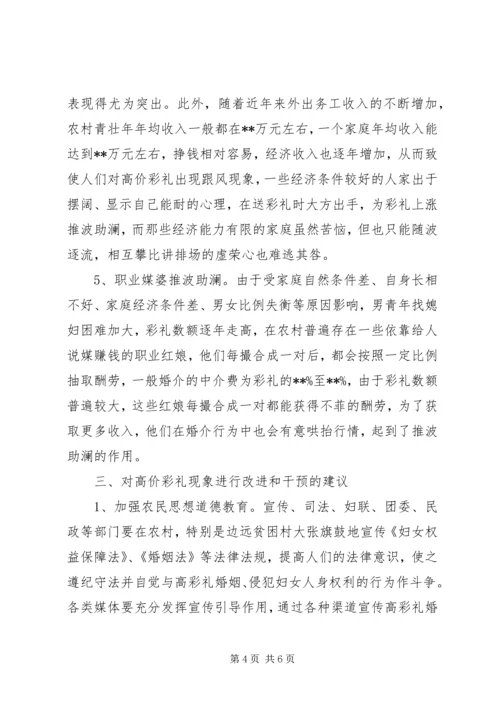 表现得尤为突出。此外，随着近年来外出务工收入的不断增加，农村青壮年年均收入一般都在**万元左右，一个家庭年均收入能达到**万元左右，挣钱相对容易，经济收入也逐年增加，从而致使人们对高价彩礼出现跟风现象，一些经济条件较好的人家出于摆阔、显示自己能耐的心理，在送彩礼时大方出手，为彩礼上涨推波助澜，而那些经济能力有限的家庭虽然苦恼，但也只能随波逐流，相互攀比讲排场的虚荣心也难逃其咎。

5、职业媒婆推波助澜。由于受家庭自然条件差、自身长相不好、家庭经济条件差、男女比例失衡等原因影响，男青年找媳妇困难加大，彩礼数额逐年走高，在农村普遍存在一些依靠给人说媒赚钱的职业红娘，他们每撮合成一对后，都会按照一定比例抽取酬劳，一般婚介的中介费为彩礼的**%至**%，由于彩礼数额普遍较大，这些红娘每撮合成一对都能获得不菲的酬劳，为了获取更多收入，他们在婚介行为中也会有意哄抬行情，起到了推波助澜的作用。

三、对高价彩礼现象进行改进和干预的建议

1、加强农民思想道德教育。宣传、司法、妇联、团委、民政等部门要在农村，特别是边远贫困村大张旗鼓地宣传《妇女权益保障法》、《婚姻法》等法律法规，提高人们的法律意识，使之遵纪守法并自觉与高彩礼婚姻、侵犯妇女人身权利的行为作斗争。各类媒体要充分发挥宣传引导作用，通过各种渠道宣传高彩礼婚

第 4 页 共 6 页